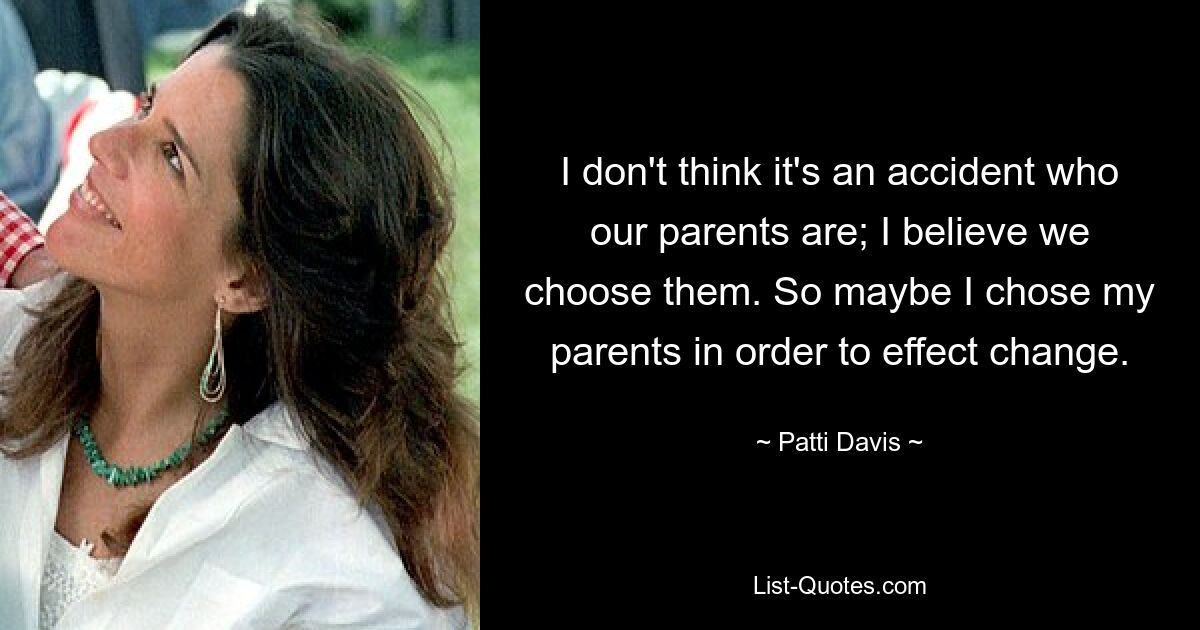 I don't think it's an accident who our parents are; I believe we choose them. So maybe I chose my parents in order to effect change.

~ Patti Davis ~

List-Quotes.com